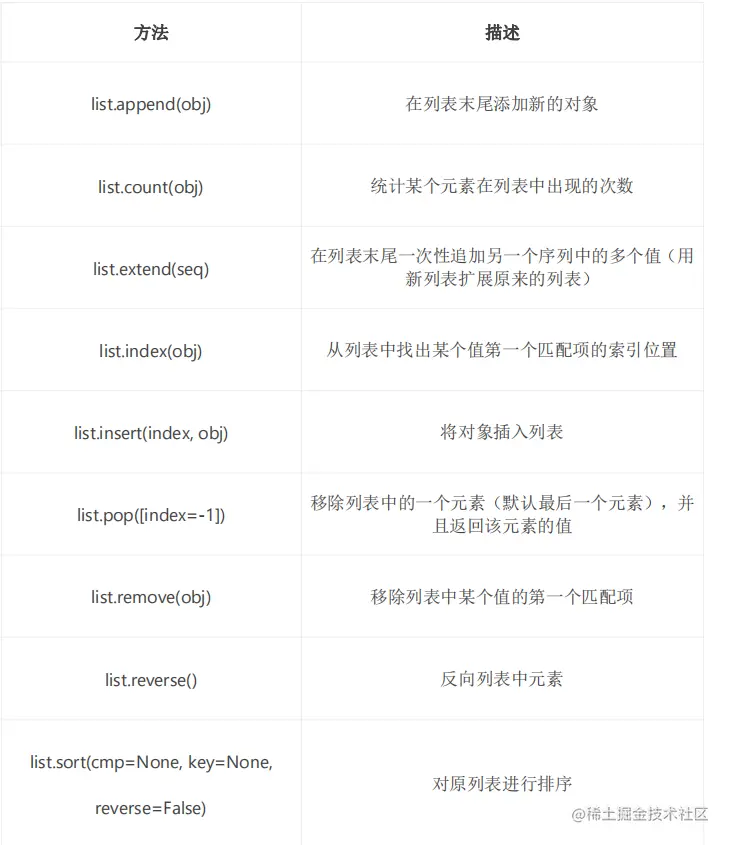 | 方法 | 描述 |
|---|---|
| list.append(obj) | 在列表末尾添加新的对象 |
| list.count(obj) | 统计某个元素在列表中出现的次数 |
| list.extend(seq) | 在列表末尾一次性追加另一个序列中的多个值（用新列表扩展原来的列表） |
| list.index(obj) | 从列表中找出某个值第一个匹配项的索引位置 |
| list.insert(index, obj) | 将对象插入列表 |
| list.pop([index=-1]) | 移除列表中的一个元素（默认最后一个元素），并且返回该元素的值 |
| list.remove(obj) | 移除列表中某个值的第一个匹配项 |
| list.reverse() | 反向列表中元素 |
| list.sort(cmp=None, key=None, reverse=False) | 对原列表进行排序 |

@稀土掘金技术社区